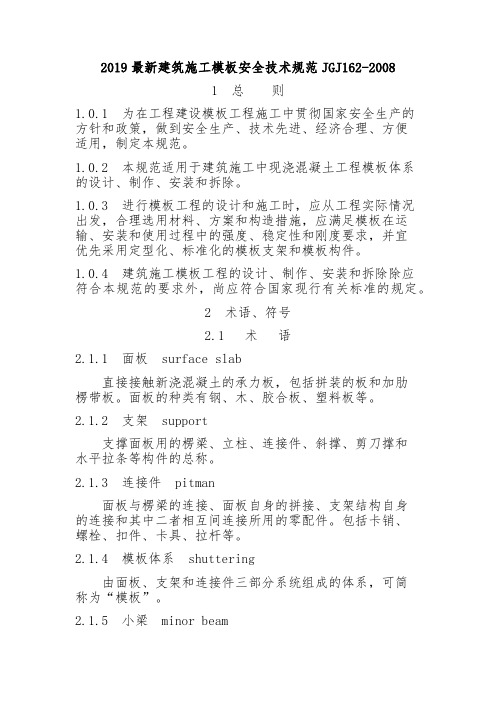 2019 最新建筑施工模板安全技术规范 JGJ162-2008

1 总 则

1.0.1 为在工程建设模板工程施工中贯彻国家安全生产的方针和政策，做到安全生产、技术先进、经济合理、方便适用，制定本规范。

1.0.2 本规范适用于建筑施工中现浇混凝土工程模板体系的设计、制作、安装和拆除。

1.0.3 进行模板工程的设计和施工时，应从工程实际情况出发，合理选用材料、方案和构造措施，应满足模板在运输、安装和使用过程中的强度、稳定性和刚度要求，并宜优先采用定型化、标准化的模板支架和模板构件。

1.0.4 建筑施工模板工程的设计、制作、安装和拆除除应符合本规范的要求外，尚应符合国家现行有关标准的规定。

2 术语、符号

2.1 术 语

2.1.1 面板 surface slab

直接接触新浇混凝土的承力板，包括拼装的板和加肋楞带板。面板的种类有钢、木、胶合板、塑料板等。

2.1.2 支架 support

支撑面板用的楞梁、立柱、连接件、斜撑、剪刀撑和水平拉条等构件的总称。

2.1.3 连接件 pitman

面板与楞梁的连接、面板自身的拼接、支架结构自身的连接和其中二者相互间连接所用的零配件。包括卡销、螺栓、扣件、卡具、拉杆等。

2.1.4 模板体系 shuttering

由面板、支架和连接件三部分系统组成的体系，可简称为“模板”。

2.1.5 小梁 minor beam